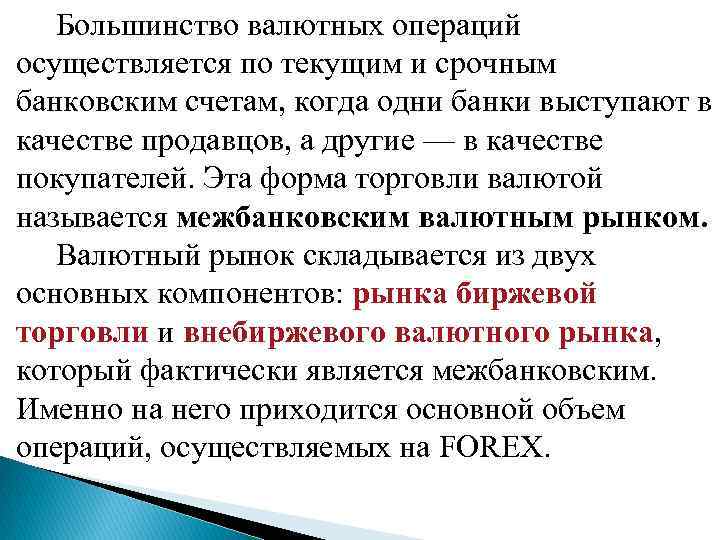 Большинство валютных операций осуществляется по текущим и срочным банковским счетам, когда одни банки выступают в качестве продавцов, а другие — в качестве покупателей. Эта форма торговли валютой называется межбанковским валютным рынком.

Валютный рынок складывается из двух основных компонентов: рынка биржевой торговли и внебиржевого валютного рынка, который фактически является межбанковским. Именно на него приходится основной объем операций, осуществляемых на FOREX.